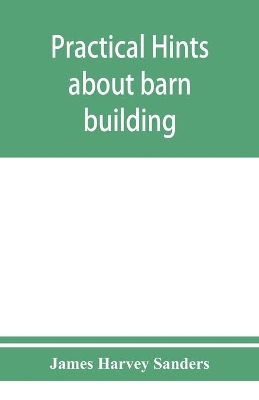 Practical Hints about barn building

James Harvey Sanders